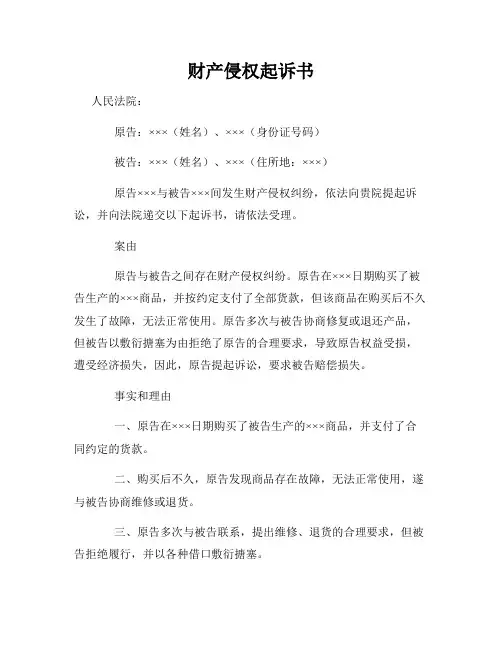 财产侵权起诉书

人民法院：

原告：×××（姓名）、×××（身份证号码）

被告：×××（姓名）、×××（住所地：×××）

原告×××与被告×××间发生财产侵权纠纷，依法向贵院提起诉讼，并向法院递交以下起诉书，请依法受理。

案由

原告与被告之间存在财产侵权纠纷。原告在×××日期购买了被告生产的×××商品，并按约定支付了全部货款，但该商品在购买后不久发生了故障，无法正常使用。原告多次与被告协商修复或退还产品，但被告以敷衍搪塞为由拒绝了原告的合理要求，导致原告权益受损，遭受经济损失，因此，原告提起诉讼，要求被告赔偿损失。

事实和理由

一、原告在×××日期购买了被告生产的×××商品，并支付了合同约定的货款。

二、购买后不久，原告发现商品存在故障，无法正常使用，遂与被告协商维修或退货。

三、原告多次与被告联系，提出维修、退货的合理要求，但被告拒绝履行，并以各种借口敷衍搪塞。